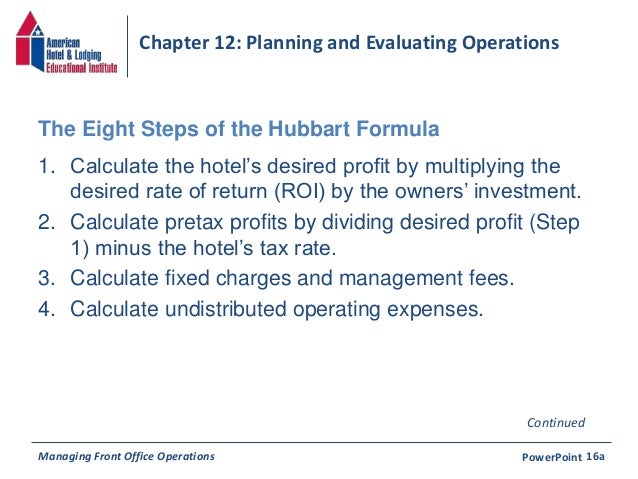 American Hotel & Lodging Educational Institute

Chapter 12: Planning and Evaluating Operations

The Eight Steps of the Hubbart Formula

1. Calculate the hotel’s desired profit by multiplying the desired rate of return (ROI) by the owners’ investment.
2. Calculate pretax profits by dividing desired profit (Step 1) minus the hotel’s tax rate.
3. Calculate fixed charges and management fees.
4. Calculate undistributed operating expenses.

Continued

Managing Front Office Operations

PowerPoint 16a